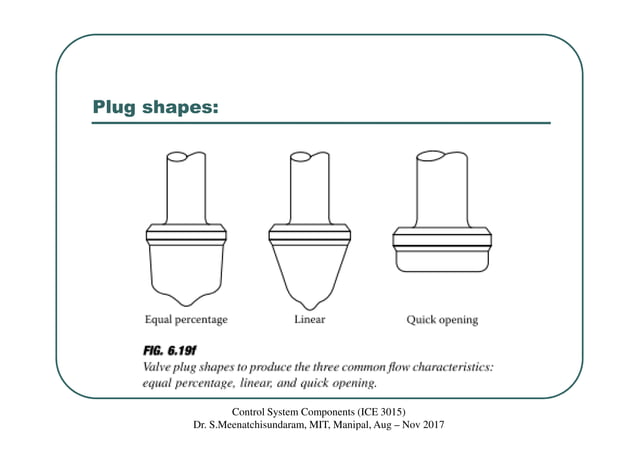 Plug shapes:

Equal percentage

Linear

Quick opening

FIG. 6.19f
Valve plug shapes to produce the three common flow characteristics: equal percentage, linear, and quick opening.

Control System Components (ICE 3015)
Dr. S.Meenatchisundaram, MIT, Manipal, Aug – Nov 2017